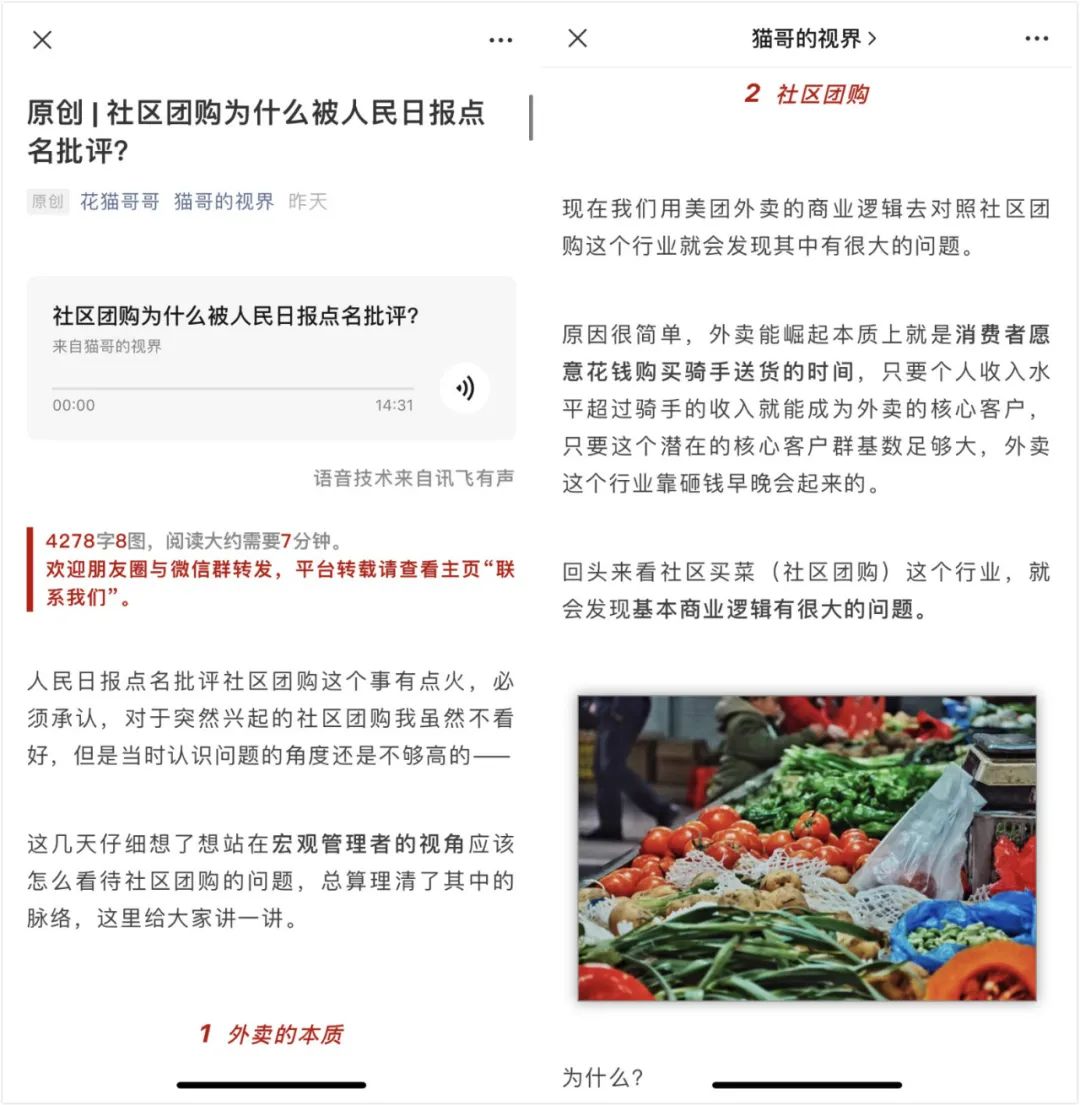 原创 | 社区团购为什么被人民日报点名批评?

原创 花猫哥哥 猫哥的视界 昨天

社区团购为什么被人民日报点名批评?
来自猫哥的视界
00:00 14:31

语音技术来自讯飞有声

4278字8图，阅读大约需要7分钟。
欢迎朋友圈与微信群转发，平台转载请查看主页“联系我们”。

人民日报点名批评社区团购这个事有点火，必须承认，对于突然兴起的社区团购我虽然不看好，但是当时认识问题的角度还是不够高的——

这几天仔细想了想站在宏观管理者的视角应该怎么看待社区团购的问题，总算理清了其中的脉络，这里给大家讲一讲。

1 外卖的本质

猫哥的视界 >

2 社区团购

现在我们用美团外卖的商业逻辑去对照社区团购这个行业就会发现其中有很大的问题。

原因很简单，外卖能崛起本质上就是消费者愿意花钱购买骑手送货的时间，只要个人收入水平超过骑手的收入就能成为外卖的核心客户，只要这个潜在的核心客户群基数足够大，外卖这个行业靠砸钱早晚会起来的。

回头来看社区买菜（社区团购）这个行业，就会发现基本商业逻辑有很大的问题。

为什么?